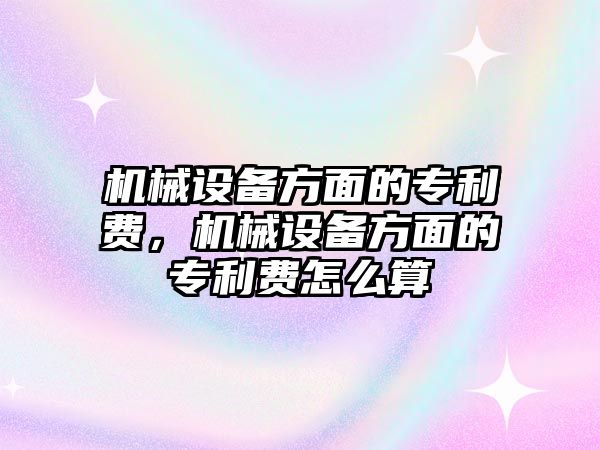 机械设备方面的专利费，机械设备方面的专利费怎么算